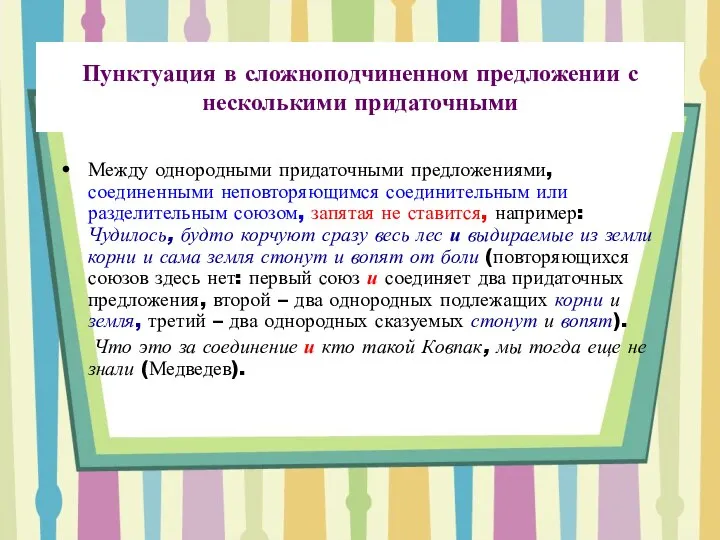 Пунктуация в сложноподчиненном предложении с несколькими придаточными

• Между однородными придаточными предложениями, соединенными неповторяющимся соединительным или разделительным союзом, запятая не ставится, например: Чудилось, будто корчуют сразу весь лес и выдираемые из земли корни и сама земля стонут и вопят от боли (повторяющихся союзов здесь нет: первый союз и соединяет два придаточных предложения, второй – два однородных подлежащих корни и земля, третий – два однородных сказуемых стонут и вопят).

Что это за соединение и кто такой Ковпак, мы тогда еще не знали (Медведев).